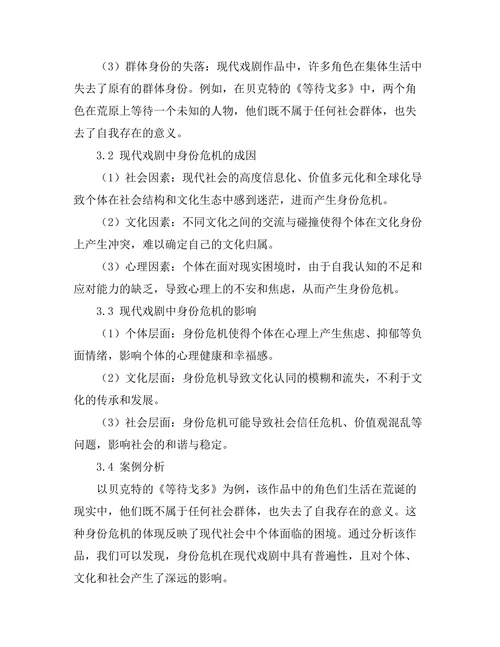 （3）群体身份的失落：现代戏剧作品中，许多角色在集体生活中失去了原有的群体身份。例如，在贝克特的《等待戈多》中，两个角色在荒原上等待一个未知的人物，他们既不属于任何社会群体，也失去了自我存在的意义。

3.2 现代戏剧中身份危机的成因

（1）社会因素：现代社会的高度信息化、价值多元化和全球化导致个体在社会结构和文化生态中感到迷茫，进而产生身份危机。

（2）文化因素：不同文化之间的交流与碰撞使得个体在文化身份上产生冲突，难以确定自己的文化归属。

（3）心理因素：个体在面对现实困境时，由于自我认知的不足和应对能力的缺乏，导致心理上的不安和焦虑，从而产生身份危机。

3.3 现代戏剧中身份危机的影响

（1）个体层面：身份危机使得个体在心理上产生焦虑、抑郁等负面情绪，影响个体的心理健康和幸福感。

（2）文化层面：身份危机导致文化认同的模糊和流失，不利于文化的传承和发展。

（3）社会层面：身份危机可能导致社会信任危机、价值观混乱等问题，影响社会的和谐与稳定。

3.4 案例分析

以贝克特的《等待戈多》为例，该作品中的角色们生活在荒诞的现实中，他们既不属于任何社会群体，也失去了自我存在的意义。这种身份危机的体现反映了现代社会中个体面临的困境。通过分析该作品，我们可以发现，身份危机在现代戏剧中具有普遍性，且对个体、文化和社会产生了深远的影响。